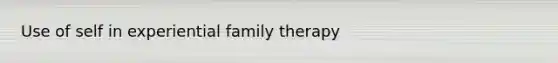 Use of self in experiential family therapy